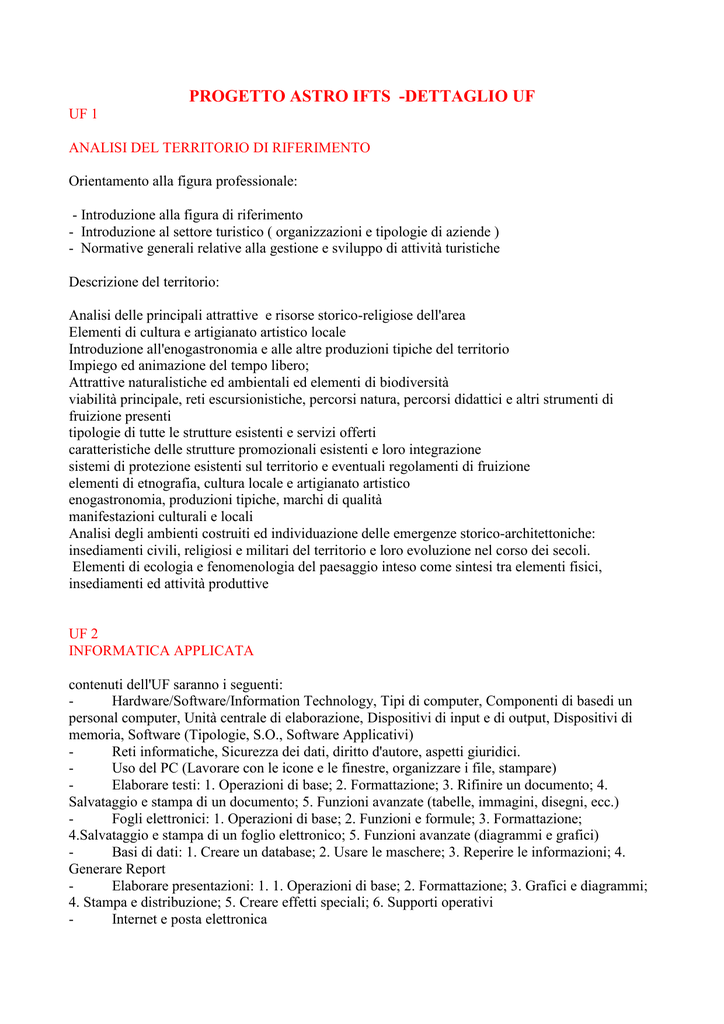 PROGETTO ASTRO IFTS -DETTAGLIO UF

UF 1

ANALISI DEL TERRITORIO DI RIFERIMENTO

Orientamento alla figura professionale:

- Introduzione alla figura di riferimento
- Introduzione al settore turistico ( organizzazioni e tipologie di aziende )
- Normative generali relative alla gestione e sviluppo di attività turistiche

Descrizione del territorio:

Analisi delle principali attrattive e risorse storico-religiose dell'area
Elementi di cultura e artigianato artistico locale
Introduzione all'enogastronomia e alle altre produzioni tipiche del territorio
Impiego ed animazione del tempo libero;
Attrattive naturalistiche ed ambientali ed elementi di biodiversità
viabilità principale, reti escursionistiche, percorsi natura, percorsi didattici e altri strumenti di fruizione presenti
tipologie di tutte le strutture esistenti e servizi offerti
caratteristiche delle strutture promozionali esistenti e loro integrazione
sistemi di protezione esistenti sul territorio e eventuali regolamenti di fruizione
elementi di etnografia, cultura locale e artigianato artistico
enogastronomia, produzioni tipiche, marchi di qualità
manifestazioni culturali e locali
Analisi degli ambienti costruiti ed individuazione delle emergenze storico-architettoniche: insediamenti civili, religiosi e militari del territorio e loro evoluzione nel corso dei secoli.
Elementi di ecologia e fenomenologia del paesaggio inteso come sintesi tra elementi fisici, insediamenti ed attività produttive

UF 2
INFORMATICA APPLICATA

contenuti dell'UF saranno i seguenti:
- Hardware/Software/Information Technology, Tipi di computer, Componenti di basedi un personal computer, Unità centrale di elaborazione, Dispositivi di input e di output, Dispositivi di memoria, Software (Tipologie, S.O., Software Applicativi)
- Reti informatiche, Sicurezza dei dati, diritto d'autore, aspetti giuridici.
- Uso del PC (Lavorare con le icone e le finestre, organizzare i file, stampare)
- Elaborare testi: 1. Operazioni di base; 2. Formattazione; 3. Rifinire un documento; 4. Salvataggio e stampa di un documento; 5. Funzioni avanzate (tabelle, immagini, disegni, ecc.)
- Fogli elettronici: 1. Operazioni di base; 2. Funzioni e formule; 3. Formattazione; 4.Salvataggio e stampa di un foglio elettronico; 5. Funzioni avanzate (diagrammi e grafici)
- Basi di dati: 1. Creare un database; 2. Usare le maschere; 3. Reperire le informazioni; 4. Generare Report
- Elaborare presentazioni: 1. 1. Operazioni di base; 2. Formattazione; 3. Grafici e diagrammi; 4. Stampa e distribuzione; 5. Creare effetti speciali; 6. Supporti operativi
- Internet e posta elettronica